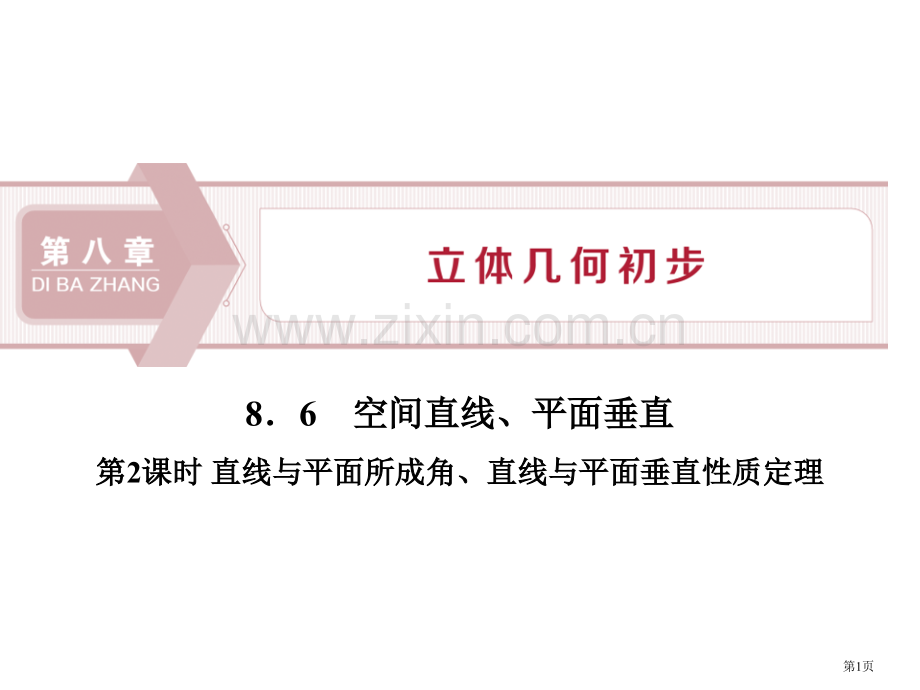 第八章
DI BA ZHANG

立体几何初步

www.zixin.com.cn

8．6　空间直线、平面垂直

第2课时 直线与平面所成角、直线与平面垂直性质定理

第1页